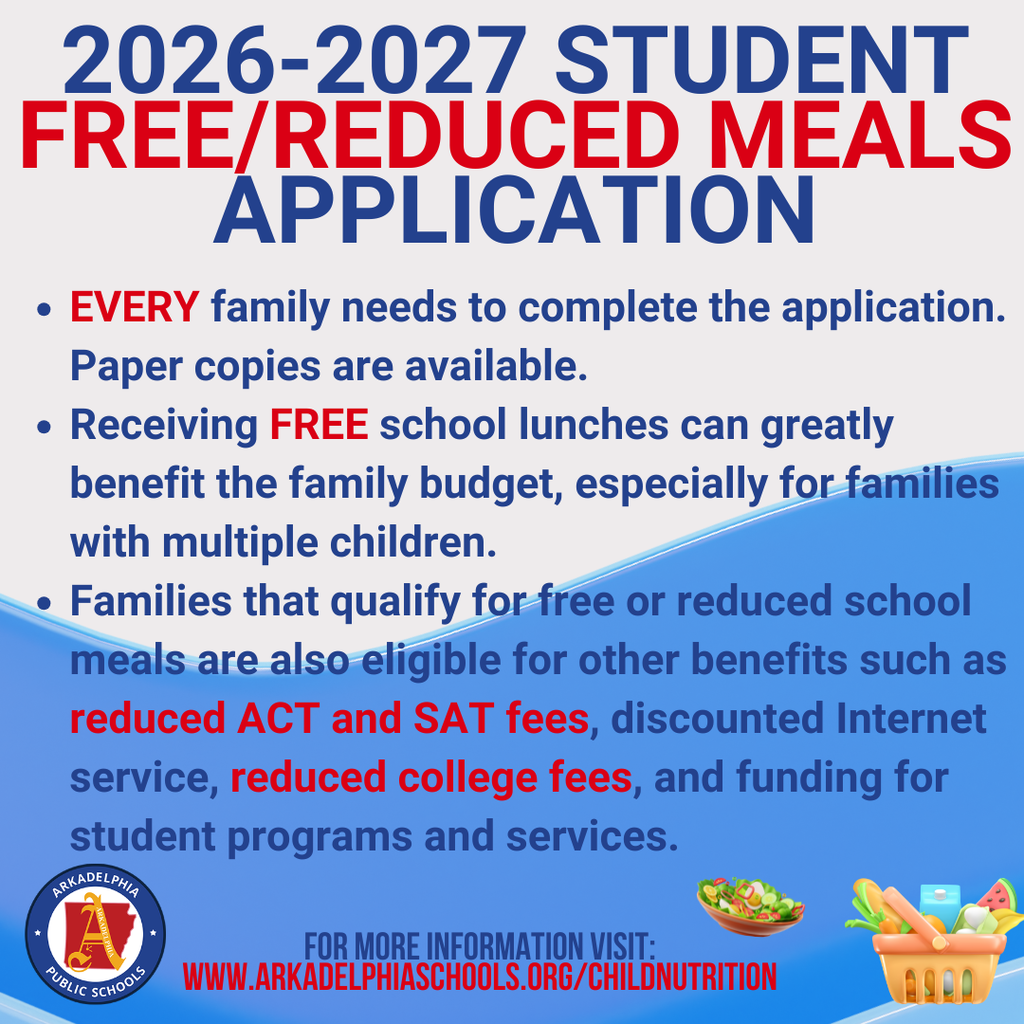 2026-2027 STUDENT FREE/REDUCED MEALS APPLICATION

• EVERY family needs to complete the application. Paper copies are available.
• Receiving FREE school lunches can greatly benefit the family budget, especially for families with multiple children.
• Families that qualify for free or reduced school meals are also eligible for other benefits such as reduced ACT and SAT fees, discounted Internet service, reduced college fees, and funding for student programs and services.

ARKADELPHIA
PUBLIC SCHOOLS

FOR MORE INFORMATION VISIT:
WWW.ARKADELPHIASCHOOLS.ORG/CHILDNUTRITION